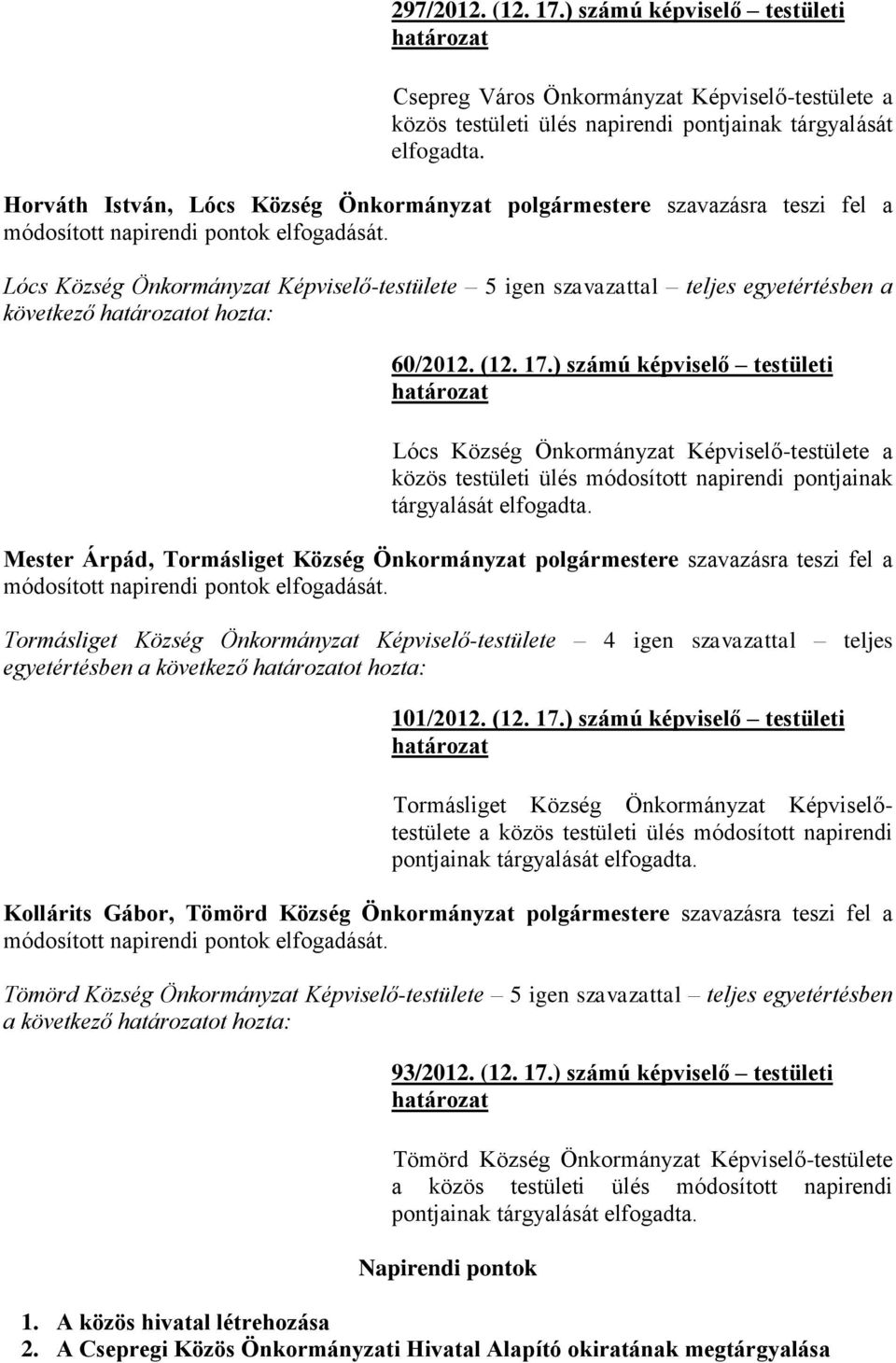 297/2012. (12. 17.) számú képviselő – testületi határozat

Csepreg Város Önkormányzat Képviselő-testülete a közös testületi ülés napirendi pontjainak tárgyalását elfogadta.

Horváth István, Lócs Község Önkormányzat polgármestere szavazásra teszi fel a módosított napirendi pontok elfogadását.

Lócs Község Önkormányzat Képviselő-testülete – 5 igen szavazattal – teljes egyetértésben a következő határozatot hozta:

60/2012. (12. 17.) számú képviselő – testületi határozat

Lócs Község Önkormányzat Képviselő-testülete a közös testületi ülés módosított napirendi pontjainak tárgyalását elfogadta.

Mester Árpád, Tormásliget Község Önkormányzat polgármestere szavazásra teszi fel a módosított napirendi pontok elfogadását.

Tormásliget Község Önkormányzat Képviselő-testülete – 4 igen szavazattal – teljes egyetértésben a következő határozatot hozta:

101/2012. (12. 17.) számú képviselő – testületi határozat

Tormásliget Község Önkormányzat Képviselő-testülete a közös testületi ülés módosított napirendi pontjainak tárgyalását elfogadta.

Kollárits Gábor, Tömörd Község Önkormányzat polgármestere szavazásra teszi fel a módosított napirendi pontok elfogadását.

Tömörd Község Önkormányzat Képviselő-testülete – 5 igen szavazattal – teljes egyetértésben a következő határozatot hozta:

93/2012. (12. 17.) számú képviselő – testületi határozat

Tömörd Község Önkormányzat Képviselő-testülete a közös testületi ülés módosított napirendi pontjainak tárgyalását elfogadta.

Napirendi pontok

1. A közös hivatal létrehozása
2. A Csepregi Közös Önkormányzati Hivatal Alapító okiratának megtárgyalása